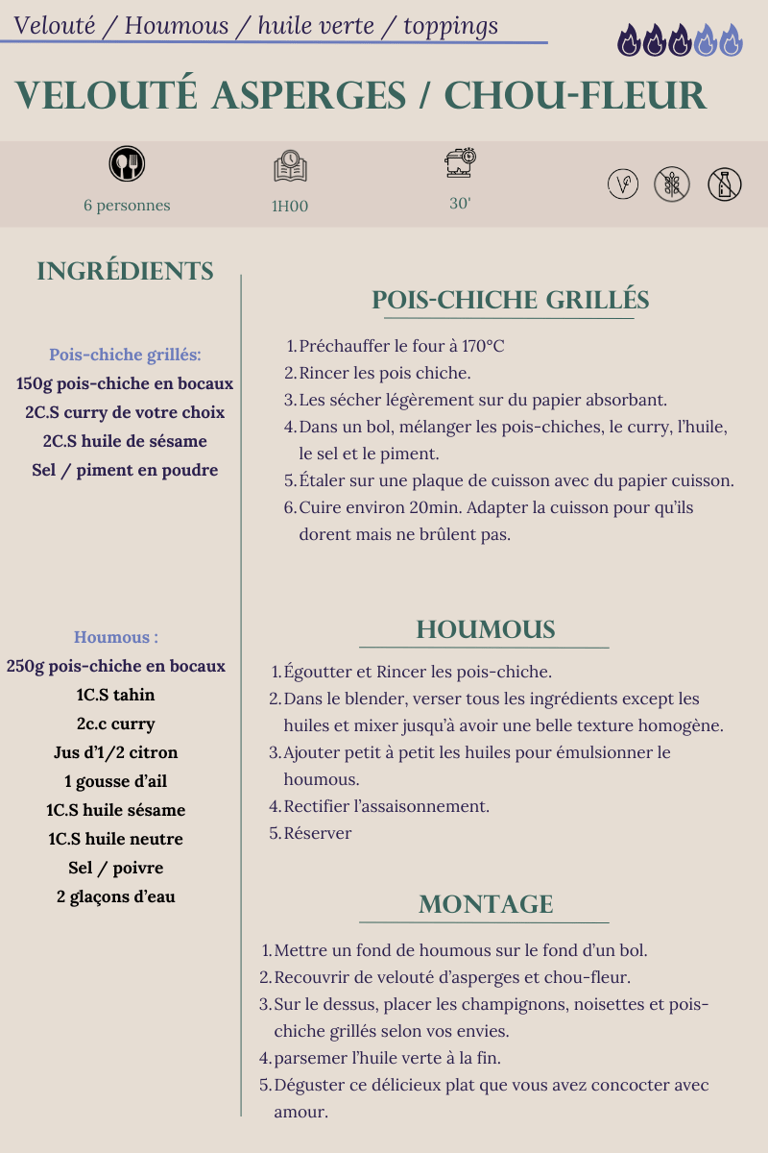 Velouté / Houmous / huile verte / toppings

VELOUTÉ ASPERGES / CHOU-FLEUR

6 personnes

1H00

30'

INGRÉDIENTS

Pois-chiche grillés:
150g pois-chiche en bocaux
2C.S curry de votre choix
2C.S huile de sésame
Sel / piment en poudre

Houmous :
250g pois-chiche en bocaux
1C.S tahin
2c.c curry
Jus d'1/2 citron
1 gousse d'ail
1C.S huile sésame
1C.S huile neutre
Sel / poivre
2 glaçons d'eau

POIS-CHICHE GRILLÉS

1. Préchauffer le four à 170°C
2. Rincer les pois chiche.
3. Les sécher légèrement sur du papier absorbant.
4. Dans un bol, mélanger les pois-chiches, le curry, l'huile, le sel et le piment.
5. Étaler sur une plaque de cuisson avec du papier cuisson.
6. Cuire environ 20min. Adapter la cuisson pour qu'ils dorent mais ne brûlent pas.

HOUMOUS

1. Égoutter et Rincer les pois-chiche.
2. Dans le blender, verser tous les ingrédients except les huiles et mixer jusqu'à avoir une belle texture homogène.
3. Ajouter petit à petit les huiles pour émulsionner le houmous.
4. Rectifier l'assaisonnement.
5. Réserver

MONTAGE

1. Mettre un fond de houmous sur le fond d'un bol.
2. Recouvrir de velouté d'asperges et chou-fleur.
3. Sur le dessus, placer les champignons, noisettes et pois-chiche grillés selon vos envies.
4. parsemer l'huile verte à la fin.
5. Déguster ce délicieux plat que vous avez concocter avec amour.